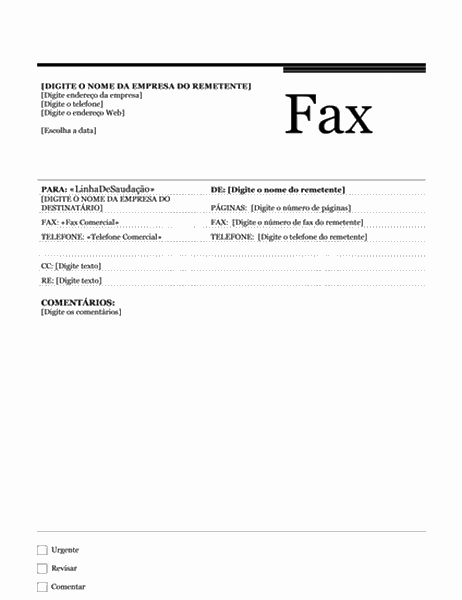 [DIGITE O NOME DA EMPRESA DO REMETENTE]
[Digite endereço da empresa]
[Digite o telefone]
[Digite o endereço Web]

[Escolha a data]

Fax

PARA: «LinhaDeSaudação»
[DIGITE O NOME DA EMPRESA DO DESTINATÁRIO]
FAX: «Fax Comercial»
TELEFONE: «Telefone Comercial»

DE: [Digite o nome do remetente]
PÁGINAS: [Digite o número de páginas]
FAX: [Digite o número de fax do remetente]
TELEFONE: [Digite o telefone do remetente]

CC: [Digite texto]
RE: [Digite texto]

COMENTÁRIOS:
[Digite os comentários]

☐ Urgente
☐ Revisar
☐ Comentar